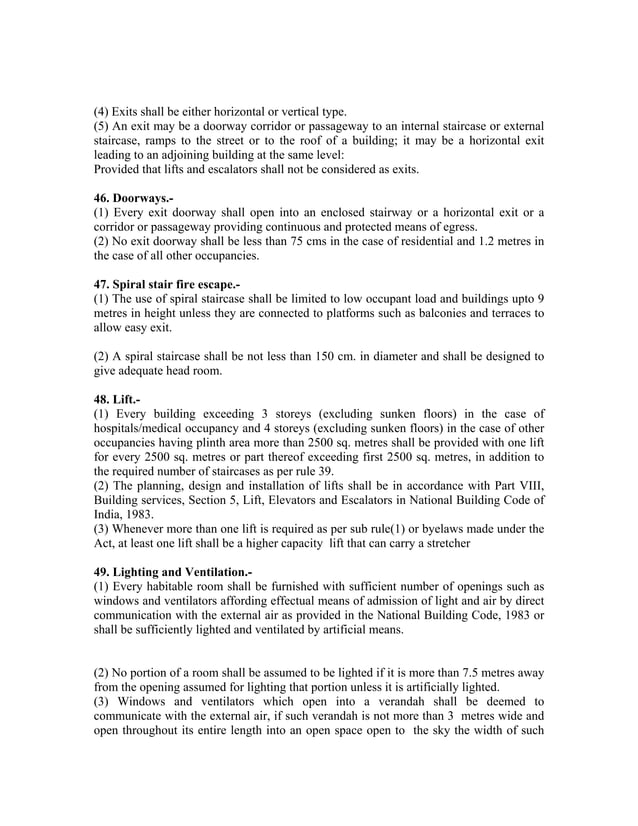 (4) Exits shall be either horizontal or vertical type.
(5) An exit may be a doorway corridor or passageway to an internal staircase or external staircase, ramps to the street or to the roof of a building; it may be a horizontal exit leading to an adjoining building at the same level:
Provided that lifts and escalators shall not be considered as exits.

46. Doorways.-
(1) Every exit doorway shall open into an enclosed stairway or a horizontal exit or a corridor or passageway providing continuous and protected means of egress.
(2) No exit doorway shall be less than 75 cms in the case of residential and 1.2 metres in the case of all other occupancies.

47. Spiral stair fire escape.-
(1) The use of spiral staircase shall be limited to low occupant load and buildings upto 9 metres in height unless they are connected to platforms such as balconies and terraces to allow easy exit.

(2) A spiral staircase shall be not less than 150 cm. in diameter and shall be designed to give adequate head room.

48. Lift.-
(1) Every building exceeding 3 storeys (excluding sunken floors) in the case of hospitals/medical occupancy and 4 storeys (excluding sunken floors) in the case of other occupancies having plinth area more than 2500 sq. metres shall be provided with one lift for every 2500 sq. metres or part thereof exceeding first 2500 sq. metres, in addition to the required number of staircases as per rule 39.
(2) The planning, design and installation of lifts shall be in accordance with Part VIII, Building services, Section 5, Lift, Elevators and Escalators in National Building Code of India, 1983.
(3) Whenever more than one lift is required as per sub rule(1) or byelaws made under the Act, at least one lift shall be a higher capacity lift that can carry a stretcher

49. Lighting and Ventilation.-
(1) Every habitable room shall be furnished with sufficient number of openings such as windows and ventilators affording effectual means of admission of light and air by direct communication with the external air as provided in the National Building Code, 1983 or shall be sufficiently lighted and ventilated by artificial means.

(2) No portion of a room shall be assumed to be lighted if it is more than 7.5 metres away from the opening assumed for lighting that portion unless it is artificially lighted.
(3) Windows and ventilators which open into a verandah shall be deemed to communicate with the external air, if such verandah is not more than 3 metres wide and open throughout its entire length into an open space open to the sky the width of such